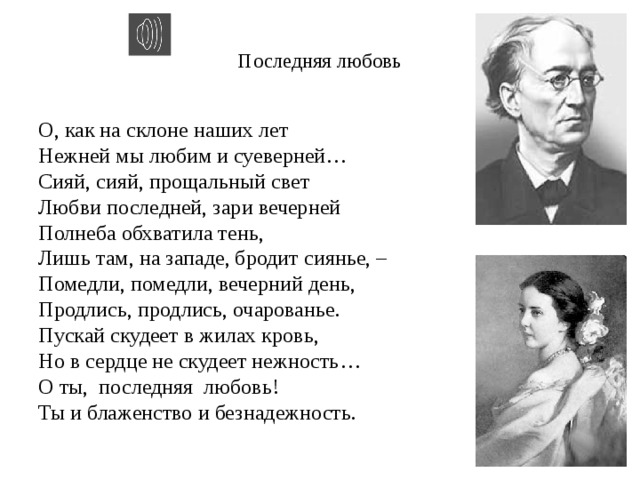 Последняя любовь

О, как на склоне наших лет
Нежней мы любим и суеверней…
Сияй, сияй, прощальный свет
Любви последней, зари вечерней
Полнеба обхватила тень,
Лишь там, на западе, бродит сиянье, –
Помедли, помедли, вечерний день,
Продлись, продлись, очарованье.
Пускай скудеет в жилах кровь,
Но в сердце не скудеет нежность…
О ты, последняя любовь!
Ты и блаженство и безнадежность.